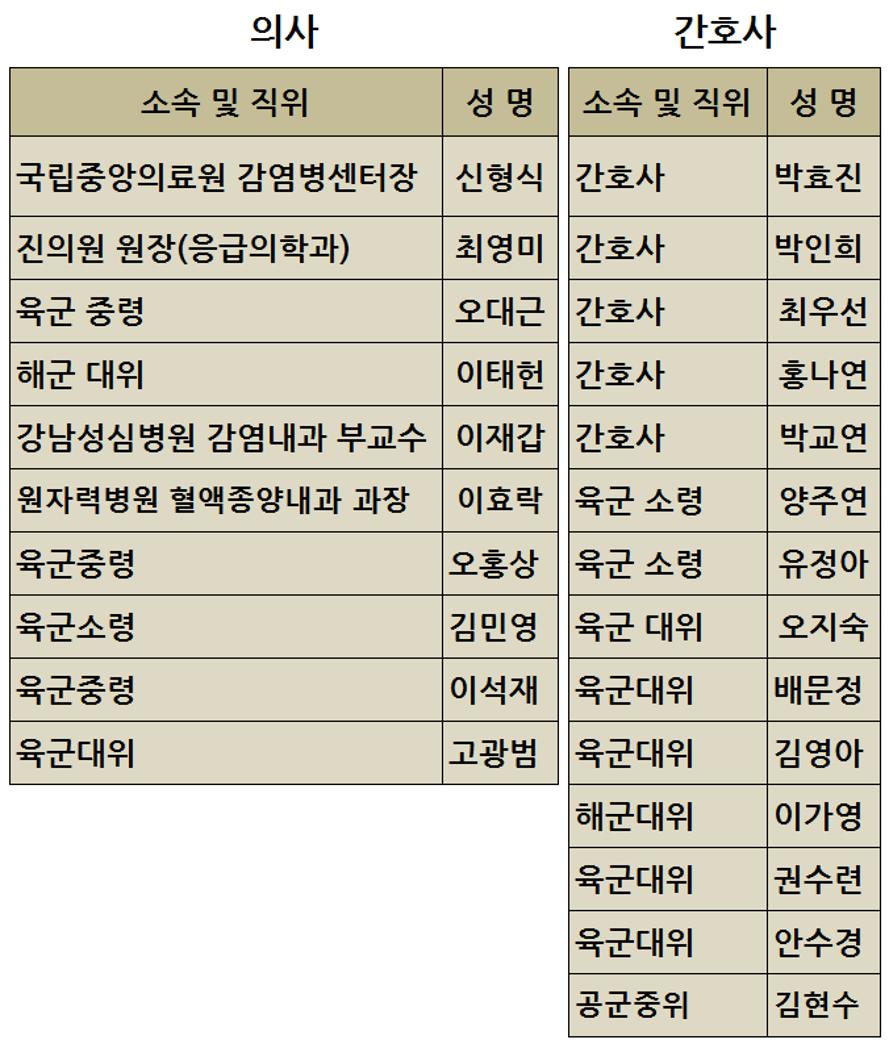 의사

| 소속 및 직위 | 성 명 |
|---|---|
| 국립중앙의료원 감염병센터장 | 신형식 |
| 진의원 원장(응급의학과) | 최영미 |
| 육군 중령 | 오대근 |
| 해군 대위 | 이태헌 |
| 강남성심병원 감염내과 부교수 | 이재갑 |
| 원자력병원 혈액종양내과 과장 | 이효락 |
| 육군중령 | 오홍상 |
| 육군소령 | 김민영 |
| 육군중령 | 이석재 |
| 육군대위 | 고광범 |

간호사

| 소속 및 직위 | 성 명 |
|---|---|
| 간호사 | 박효진 |
| 간호사 | 박인희 |
| 간호사 | 최우선 |
| 간호사 | 홍나연 |
| 간호사 | 박교연 |
| 육군 소령 | 양주연 |
| 육군 소령 | 유정아 |
| 육군 대위 | 오지숙 |
| 육군대위 | 배문정 |
| 육군대위 | 김영아 |
| 해군대위 | 이가영 |
| 육군대위 | 권수련 |
| 육군대위 | 안수경 |
| 공군중위 | 김현수 |